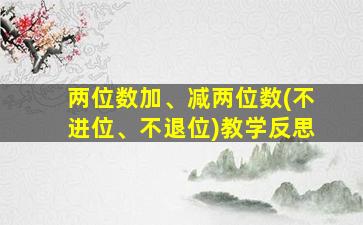 两位数加、减两位数(不进位、不退位)教学反思